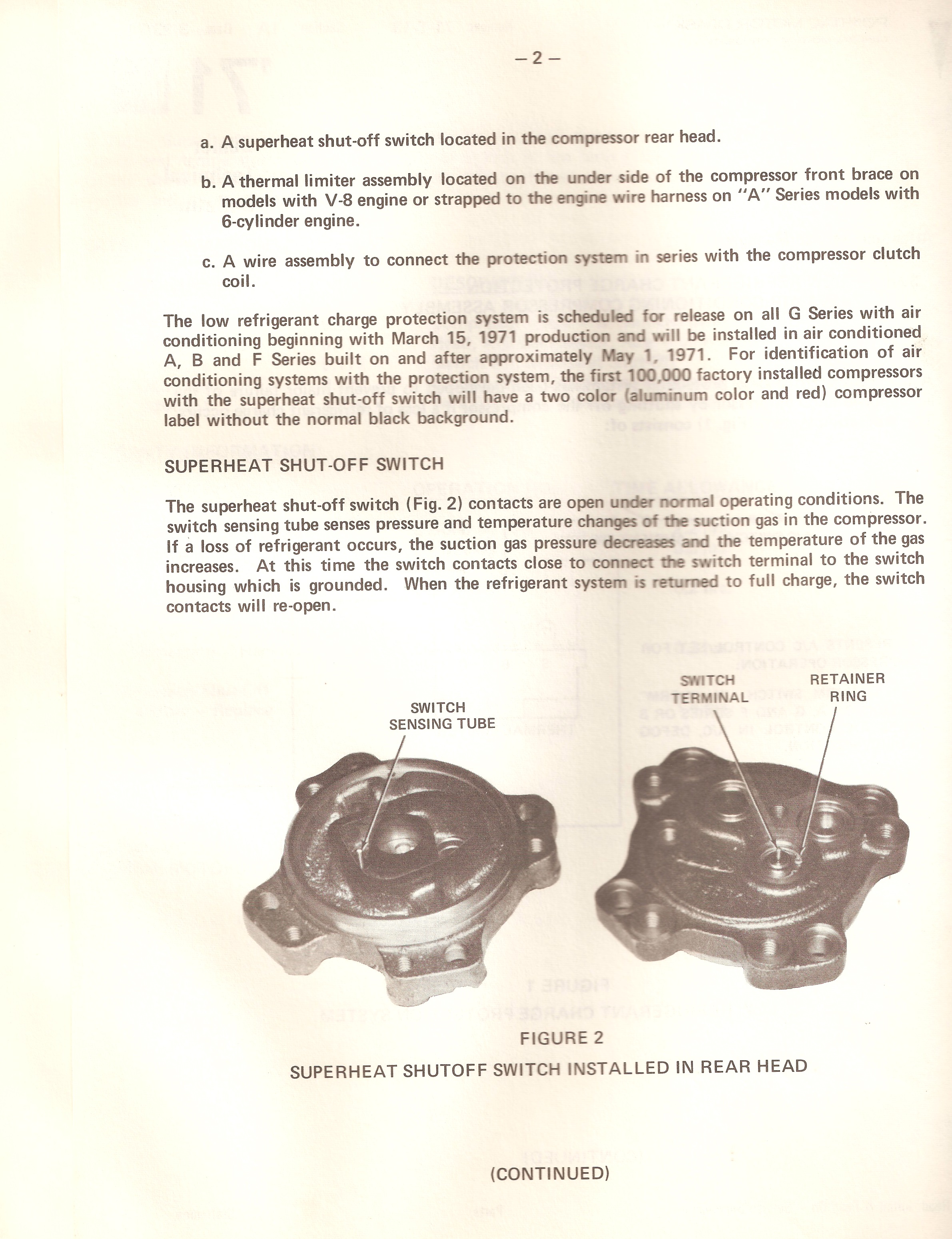 – 2 –

a. A superheat shut-off switch located in the compressor rear head.

b. A thermal limiter assembly located on the under side of the compressor front brace on models with V-8 engine or strapped to the engine wire harness on "A" Series models with 6-cylinder engine.

c. A wire assembly to connect the protection system in series with the compressor clutch coil.

The low refrigerant charge protection system is scheduled for release on all G Series with air conditioning beginning with March 15, 1971 production and will be installed in air conditioned A, B and F Series built on and after approximately May 1, 1971. For identification of air conditioning systems with the protection system, the first 100,000 factory installed compressors with the superheat shut-off switch will have a two color (aluminum color and red) compressor label without the normal black background.

SUPERHEAT SHUT-OFF SWITCH

The superheat shut-off switch (Fig. 2) contacts are open under normal operating conditions. The switch sensing tube senses pressure and temperature changes of the suction gas in the compressor. If a loss of refrigerant occurs, the suction gas pressure decreases and the temperature of the gas increases. At this time the switch contacts close to connect the switch terminal to the switch housing which is grounded. When the refrigerant system is returned to full charge, the switch contacts will re-open.

SWITCH SENSING TUBE

SWITCH TERMINAL

RETAINER RING

FIGURE 2

SUPERHEAT SHUTOFF SWITCH INSTALLED IN REAR HEAD

(CONTINUED)